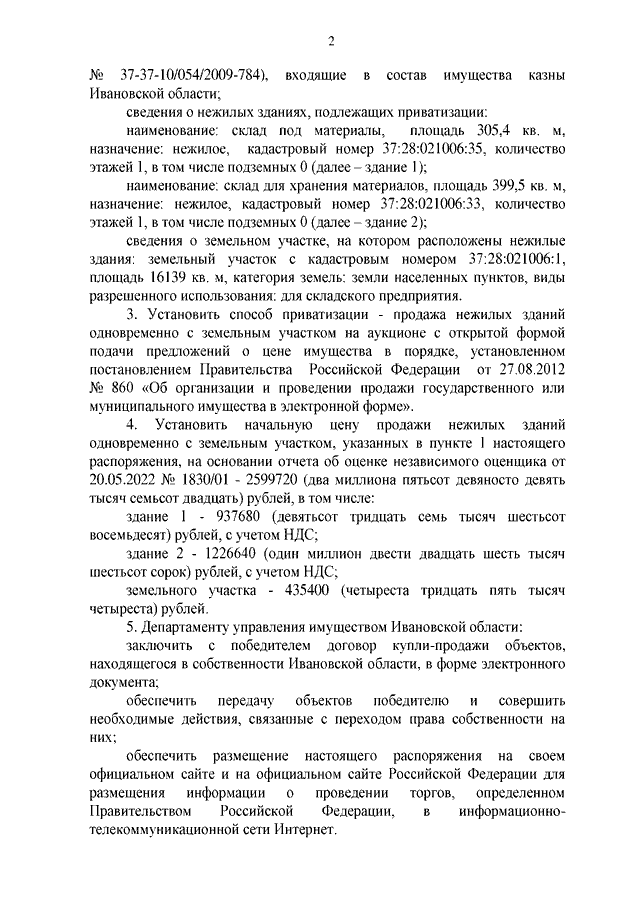 2

№ 37-37-10/054/2009-784), входящие в состав имущества казны Ивановской области;

сведения о нежилых зданиях, подлежащих приватизации:

наименование: склад под материалы, площадь 305,4 кв. м, назначение: нежилое, кадастровый номер 37:28:021006:35, количество этажей 1, в том числе подземных 0 (далее – здание 1);

наименование: склад для хранения материалов, площадь 399,5 кв. м, назначение: нежилое, кадастровый номер 37:28:021006:33, количество этажей 1, в том числе подземных 0 (далее – здание 2);

сведения о земельном участке, на котором расположены нежилые здания: земельный участок с кадастровым номером 37:28:021006:1, площадь 16139 кв. м, категория земель: земли населенных пунктов, виды разрешенного использования: для складского предприятия.

3. Установить способ приватизации - продажа нежилых зданий одновременно с земельным участком на аукционе с открытой формой подачи предложений о цене имущества в порядке, установленном постановлением Правительства Российской Федерации от 27.08.2012 № 860 «Об организации и проведении продажи государственного или муниципального имущества в электронной форме».

4. Установить начальную цену продажи нежилых зданий одновременно с земельным участком, указанных в пункте 1 настоящего распоряжения, на основании отчета об оценке независимого оценщика от 20.05.2022 № 1830/01 - 2599720 (два миллиона пятьсот девяносто девять тысяч семьсот двадцать) рублей, в том числе:

здание 1 - 937680 (девятьсот тридцать семь тысяч шестьсот восемьдесят) рублей, с учетом НДС;

здание 2 - 1226640 (один миллион двести двадцать шесть тысяч шестьсот сорок) рублей, с учетом НДС;

земельного участка - 435400 (четыреста тридцать пять тысяч четыреста) рублей.

5. Департаменту управления имуществом Ивановской области:

заключить с победителем договор купли-продажи объектов, находящегося в собственности Ивановской области, в форме электронного документа;

обеспечить передачу объектов победителю и совершить необходимые действия, связанные с переходом права собственности на них;

обеспечить размещение настоящего распоряжения на своем официальном сайте и на официальном сайте Российской Федерации для размещения информации о проведении торгов, определенном Правительством Российской Федерации, в информационно-телекоммуникационной сети Интернет.